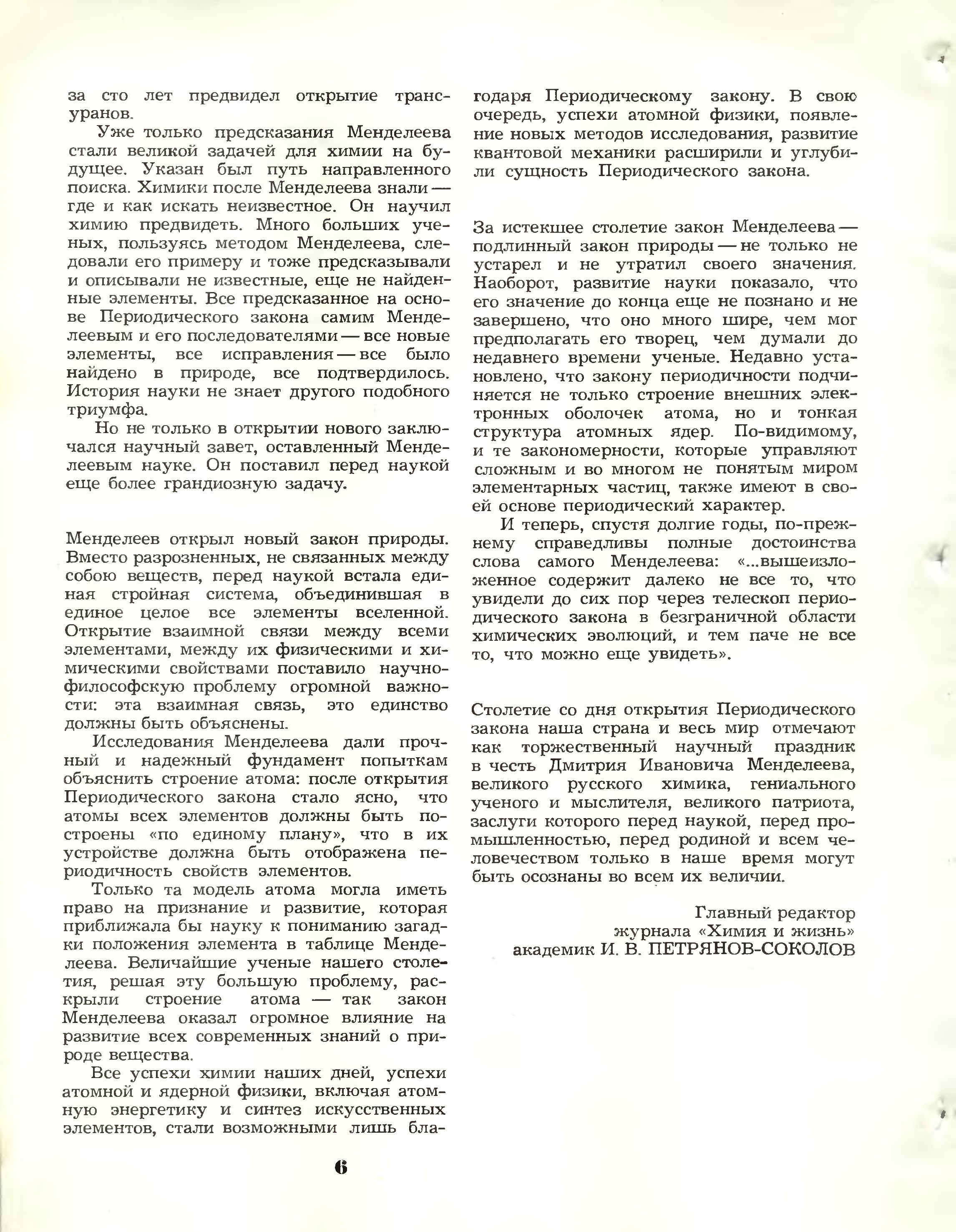 за сто лет предвидел открытие трансуранов.

Уже только предсказания Менделеева стали великой задачей для химии на будущее. Указан был путь направленного поиска. Химики после Менделеева знали — где и как искать неизвестное. Он научил химию предвидеть. Много больших ученых, пользуясь методом Менделеева, следовали его примеру и тоже предсказывали и описывали не известные, еще не найденные элементы. Все предсказанное на основе Периодического закона самим Менделеевым и его последователями — все новые элементы, все исправления — все было найдено в природе, все подтвердилось. История науки не знает другого подобного триумфа.

Но не только в открытии нового заключался научный завет, оставленный Менделеевым науке. Он поставил перед наукой еще более грандиозную задачу.

Менделеев открыл новый закон природы. Вместо разрозненных, не связанных между собою веществ, перед наукой встала единая стройная система, объединившая в единое целое все элементы вселенной. Открытие взаимной связи между всеми элементами, между их физическими и химическими свойствами поставило научно-философскую проблему огромной важности: эта взаимная связь, это единство должны быть объяснены.

Исследования Менделеева дали прочный и надежный фундамент попыткам объяснить строение атома: после открытия Периодического закона стало ясно, что атомы всех элементов должны быть построены «по единому плану», что в их устройстве должна быть отображена периодичность свойств элементов.

Только та модель атома могла иметь право на признание и развитие, которая приближала бы науку к пониманию загадки положения элемента в таблице Менделеева. Величайшие ученые нашего столетия, решая эту большую проблему, раскрыли строение атома — так закон Менделеева оказал огромное влияние на развитие всех современных знаний о природе вещества.

Все успехи химии наших дней, успехи атомной и ядерной физики, включая атомную энергетику и синтез искусственных элементов, стали возможными лишь благодаря Периодическому закону. В свою очередь, успехи атомной физики, появление новых методов исследования, развитие квантовой механики расширили и углубили сущность Периодического закона.

За истекшее столетие закон Менделеева — подлинный закон природы — не только не устарел и не утратил своего значения. Наоборот, развитие науки показало, что его значение до конца еще не познано и не завершено, что оно много шире, чем мог предполагать его творец, чем думали до недавнего времени ученые. Недавно установлено, что закону периодичности подчиняется не только строение внешних электронных оболочек атома, но и тонкая структура атомных ядер. По-видимому, и те закономерности, которые управляют сложным и во многом не понятым миром элементарных частиц, также имеют в своей основе периодический характер.

И теперь, спустя долгие годы, по-прежнему справедливы полные достоинства слова самого Менделеева: «...вышеизложенное содержит далеко не все то, что увидели до сих пор через телескоп периодического закона в безграничной области химических эволюций, и тем паче не все то, что можно еще увидеть».

Столетие со дня открытия Периодического закона наша страна и весь мир отмечают как торжественный научный праздник в честь Дмитрия Ивановича Менделеева, великого русского химика, гениального ученого и мыслителя, великого патриота, заслуги которого перед наукой, перед промышленностью, перед родиной и всем человечеством только в наше время могут быть осознаны во всем их величии.

Главный редактор
журнала «Химия и жизнь»
академик И. В. ПЕТРЯНОВ-СОКОЛОВ

6